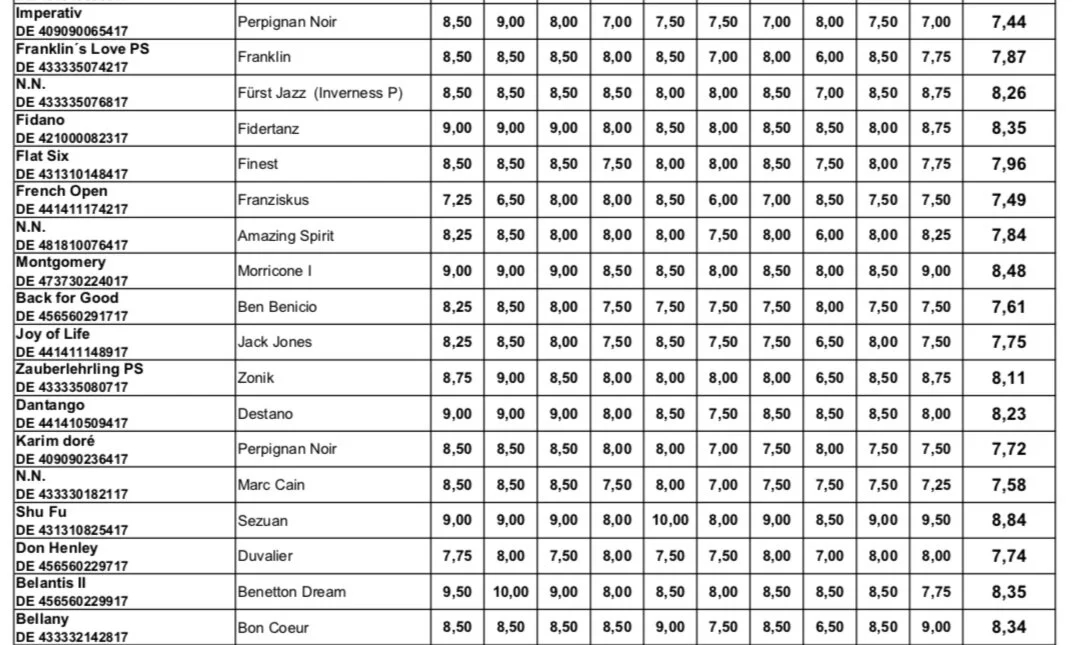 | | | | | | | | | | | | | |
|---|---|---|---|---|---|---|---|---|---|---|---|---|
| Imperativ DE 409090065417 | Perpignan Noir | 8,50 | 9,00 | 8,00 | 7,00 | 7,50 | 7,50 | 7,00 | 8,00 | 7,50 | 7,00 | 7,44 |
| Franklin´s Love PS DE 433335074217 | Franklin | 8,50 | 8,50 | 8,50 | 8,00 | 8,50 | 7,00 | 8,00 | 6,00 | 8,50 | 7,75 | 7,87 |
| N.N. DE 433335076817 | Fürst Jazz (Inverness P) | 8,50 | 8,50 | 8,50 | 8,50 | 8,00 | 8,00 | 8,50 | 7,00 | 8,50 | 8,75 | 8,26 |
| Fidano DE 421000082317 | Fidertanz | 9,00 | 9,00 | 9,00 | 8,00 | 8,50 | 8,00 | 8,50 | 8,50 | 8,00 | 8,75 | 8,35 |
| Flat Six DE 431310148417 | Finest | 8,50 | 8,50 | 8,50 | 7,50 | 8,00 | 8,00 | 8,50 | 7,50 | 8,00 | 7,75 | 7,96 |
| French Open DE 441411174217 | Franziskus | 7,25 | 6,50 | 8,00 | 8,00 | 8,50 | 6,00 | 7,00 | 8,50 | 7,50 | 7,50 | 7,49 |
| N.N. DE 481810076417 | Amazing Spirit | 8,25 | 8,50 | 8,00 | 8,00 | 8,00 | 7,50 | 8,00 | 6,00 | 8,00 | 8,25 | 7,84 |
| Montgomery DE 473730224017 | Morricone I | 9,00 | 9,00 | 9,00 | 8,50 | 8,50 | 8,00 | 8,50 | 8,00 | 8,50 | 9,00 | 8,48 |
| Back for Good DE 456560291717 | Ben Benicio | 8,25 | 8,50 | 8,00 | 7,50 | 7,50 | 7,50 | 7,50 | 8,00 | 7,50 | 7,50 | 7,61 |
| Joy of Life DE 441411148917 | Jack Jones | 8,25 | 8,50 | 8,00 | 7,50 | 8,50 | 7,50 | 7,50 | 6,50 | 8,00 | 7,50 | 7,75 |
| Zauberlehrling PS DE 433335080717 | Zonik | 8,75 | 9,00 | 8,50 | 8,00 | 8,00 | 8,00 | 8,00 | 6,50 | 8,50 | 8,75 | 8,11 |
| Dantango DE 441410509417 | Destano | 9,00 | 9,00 | 9,00 | 8,00 | 8,50 | 7,50 | 8,50 | 8,50 | 8,50 | 8,00 | 8,23 |
| Karim doré DE 409090236417 | Perpignan Noir | 8,50 | 8,50 | 8,50 | 8,00 | 8,00 | 7,00 | 7,50 | 8,00 | 7,50 | 7,50 | 7,72 |
| N.N. DE 433330182117 | Marc Cain | 8,50 | 8,50 | 8,50 | 7,50 | 8,00 | 7,00 | 7,50 | 7,50 | 7,50 | 7,25 | 7,58 |
| Shu Fu DE 431310825417 | Sezuan | 9,00 | 9,00 | 9,00 | 8,00 | 10,00 | 8,00 | 9,00 | 8,50 | 9,00 | 9,50 | 8,84 |
| Don Henley DE 456560229717 | Duvalier | 7,75 | 8,00 | 7,50 | 8,00 | 7,50 | 7,50 | 8,00 | 7,00 | 8,00 | 8,00 | 7,74 |
| Belantis II DE 456560229917 | Benetton Dream | 9,50 | 10,00 | 9,00 | 8,00 | 8,50 | 8,00 | 8,50 | 8,50 | 8,50 | 7,75 | 8,35 |
| Bellany DE 433332142817 | Bon Coeur | 8,50 | 8,50 | 8,50 | 8,50 | 9,00 | 7,50 | 8,50 | 6,50 | 8,50 | 9,00 | 8,34 |